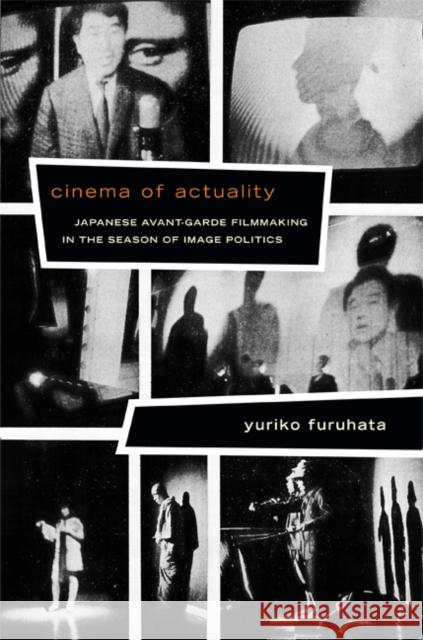 cinema of actuality

JAPANESE AVANT-GARDE FILMMAKING IN THE SEASON OF IMAGE POLITICS

yuriko furuhata

Kraina Książek